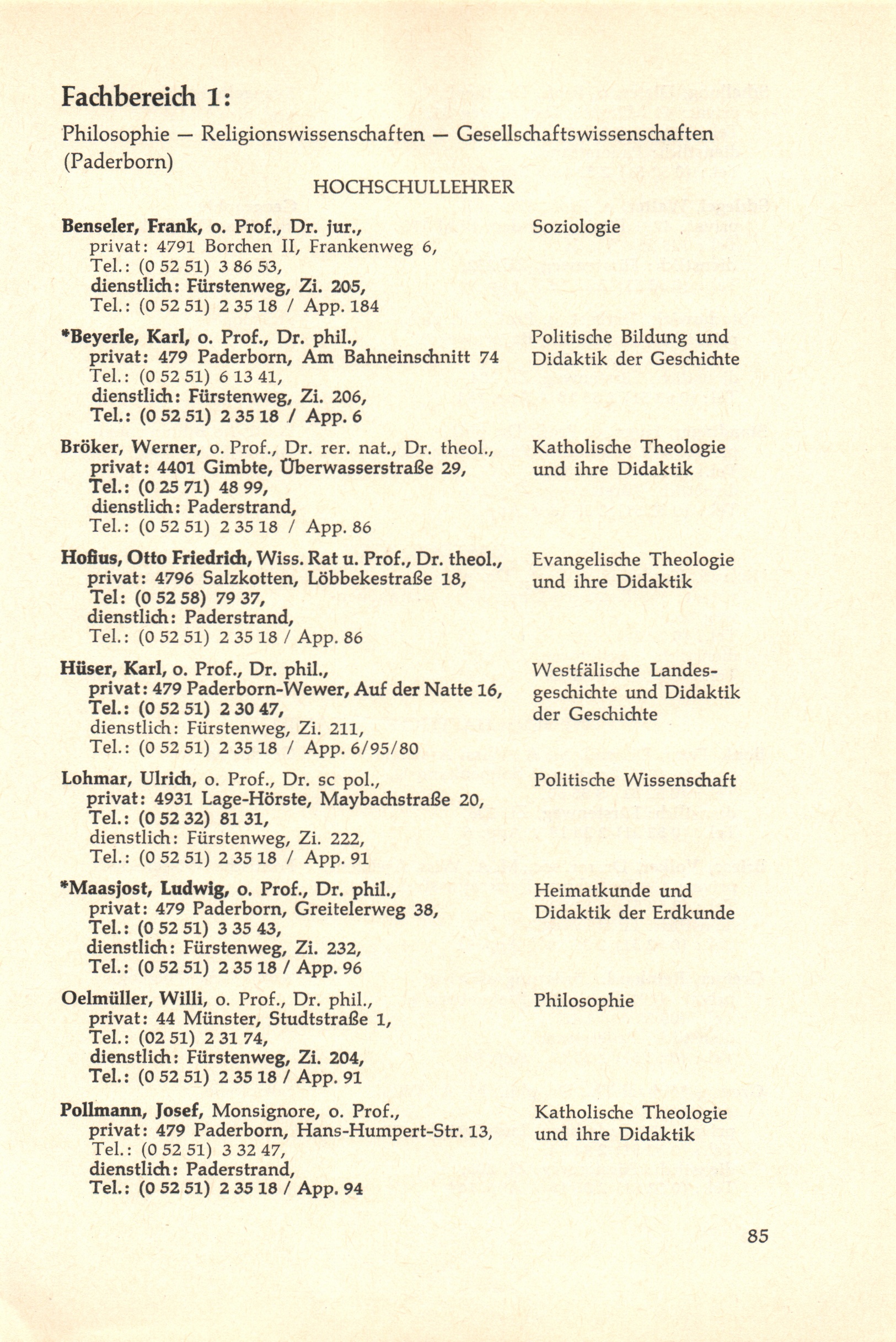 Fachbereich 1:

Philosophie — Religionswissenschaften — Gesellschaftswissenschaften (Paderborn)

HOCHSCHULLEHRER

Benseler, Frank, o. Prof., Dr. jur., privat: 4791 Borchen II, Frankenweg 6, Tel.: (0 52 51) 3 86 53, dienstlich: Fürstenweg, Zi. 205, Tel.: (0 52 51) 2 35 18 / App. 184
Soziologie

*Beyerle, Karl, o. Prof., Dr. phil., privat: 479 Paderborn, Am Bahneinschnitt 74 Tel.: (0 52 51) 6 13 41, dienstlich: Fürstenweg, Zi. 206, Tel.: (0 52 51) 2 35 18 / App. 6
Politische Bildung und Didaktik der Geschichte

Bröker, Werner, o. Prof., Dr. rer. nat., Dr. theol., privat: 4401 Gimbte, Überwasserstraße 29, Tel.: (0 25 71) 48 99, dienstlich: Paderstrand, Tel.: (0 52 51) 2 35 18 / App. 86
Katholische Theologie und ihre Didaktik

Hofius, Otto Friedrich, Wiss. Rat u. Prof., Dr. theol., privat: 4796 Salzkotten, Löbbekestraße 18, Tel: (0 52 58) 79 37, dienstlich: Paderstrand, Tel.: (0 52 51) 2 35 18 / App. 86
Evangelische Theologie und ihre Didaktik

Hüser, Karl, o. Prof., Dr. phil., privat: 479 Paderborn-Wewer, Auf der Natte 16, Tel.: (0 52 51) 2 30 47, dienstlich: Fürstenweg, Zi. 211, Tel.: (0 52 51) 2 35 18 / App. 6/95/80
Westfälische Landesgeschichte und Didaktik der Geschichte

Lohmar, Ulrich, o. Prof., Dr. sc pol., privat: 4931 Lage-Hörste, Maybachstraße 20, Tel.: (0 52 32) 81 31, dienstlich: Fürstenweg, Zi. 222, Tel.: (0 52 51) 2 35 18 / App. 91
Politische Wissenschaft

*Maasjost, Ludwig, o. Prof., Dr. phil., privat: 479 Paderborn, Greitelerweg 38, Tel.: (0 52 51) 3 35 43, dienstlich: Fürstenweg, Zi. 232, Tel.: (0 52 51) 2 35 18 / App. 96
Heimatkunde und Didaktik der Erdkunde

Oelmüller, Willi, o. Prof., Dr. phil., privat: 44 Münster, Studtstraße 1, Tel.: (02 51) 2 31 74, dienstlich: Fürstenweg, Zi. 204, Tel.: (0 52 51) 2 35 18 / App. 91
Philosophie

Pollmann, Josef, Monsignore, o. Prof., privat: 479 Paderborn, Hans-Humpert-Str. 13, Tel.: (0 52 51) 3 32 47, dienstlich: Paderstrand, Tel.: (0 52 51) 2 35 18 / App. 94
Katholische Theologie und ihre Didaktik

85